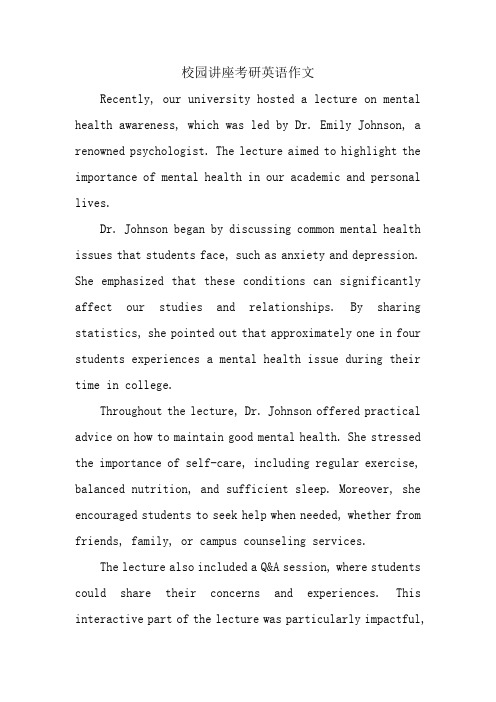 校园讲座考研英语作文

Recently, our university hosted a lecture on mental health awareness, which was led by Dr. Emily Johnson, a renowned psychologist. The lecture aimed to highlight the importance of mental health in our academic and personal lives.

Dr. Johnson began by discussing common mental health issues that students face, such as anxiety and depression. She emphasized that these conditions can significantly affect our studies and relationships. By sharing statistics, she pointed out that approximately one in four students experiences a mental health issue during their time in college.

Throughout the lecture, Dr. Johnson offered practical advice on how to maintain good mental health. She stressed the importance of self-care, including regular exercise, balanced nutrition, and sufficient sleep. Moreover, she encouraged students to seek help when needed, whether from friends, family, or campus counseling services.

The lecture also included a Q&A session, where students could share their concerns and experiences. This interactive part of the lecture was particularly impactful,